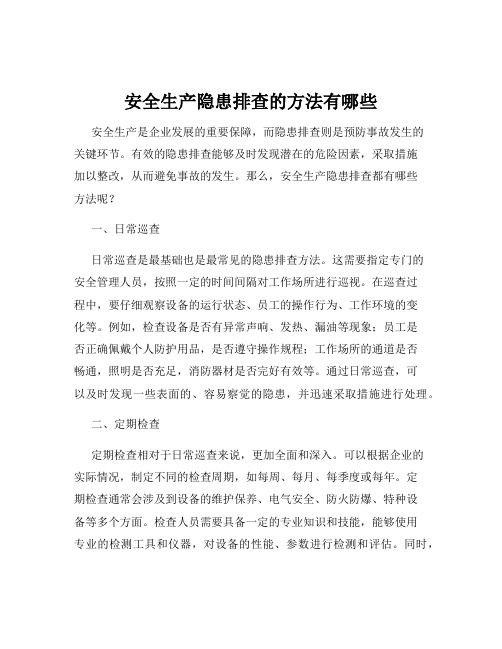 安全生产隐患排查的方法有哪些

安全生产是企业发展的重要保障，而隐患排查则是预防事故发生的关键环节。有效的隐患排查能够及时发现潜在的危险因素，采取措施加以整改，从而避免事故的发生。那么，安全生产隐患排查都有哪些方法呢？

一、日常巡查

日常巡查是最基础也是最常见的隐患排查方法。这需要指定专门的安全管理人员，按照一定的时间间隔对工作场所进行巡视。在巡查过程中，要仔细观察设备的运行状态、员工的操作行为、工作环境的变化等。例如，检查设备是否有异常声响、发热、漏油等现象；员工是否正确佩戴个人防护用品，是否遵守操作规程；工作场所的通道是否畅通，照明是否充足，消防器材是否完好有效等。通过日常巡查，可以及时发现一些表面的、容易察觉的隐患，并迅速采取措施进行处理。

二、定期检查

定期检查相对于日常巡查来说，更加全面和深入。可以根据企业的实际情况，制定不同的检查周期，如每周、每月、每季度或每年。定期检查通常会涉及到设备的维护保养、电气安全、防火防爆、特种设备等多个方面。检查人员需要具备一定的专业知识和技能，能够使用专业的检测工具和仪器，对设备的性能、参数进行检测和评估。同时，